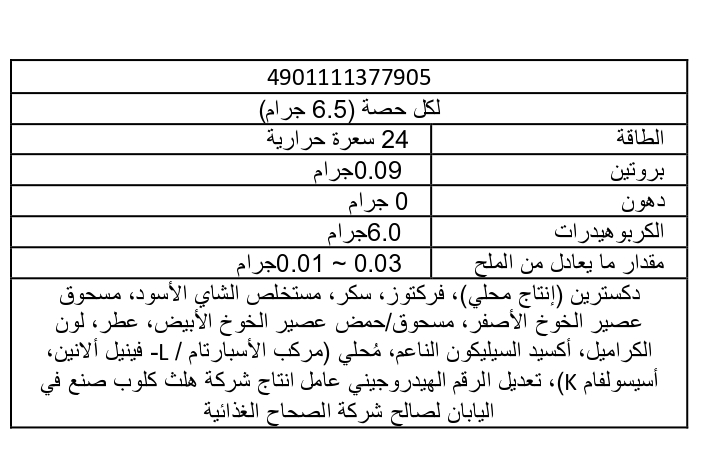 4901111377905

لكل حصة (6.5 جرام)

| الطاقة | 24 سعرة حرارية |
|---|---|
| بروتين | 0.09جرام |
| دهون | 0 جرام |
| الكربوهيدرات | 6.0جرام |
| مقدار ما يعادل من الملح | 0.03 ~ 0.01جرام |

دكسترين (إنتاج محلي)، فركتوز، سكر، مستخلص الشاي الأسود، مسحوق عصير الخوخ الأصفر، مسحوق/حمض عصير الخوخ الأبيض، عطر، لون الكراميل، أكسيد السيليكون الناعم، مُحلي (مركب الأسبارتام / L- فينيل ألانين، أسيسولفام K)، تعديل الرقم الهيدروجيني عامل انتاج شركة هلث كلوب صنع في اليابان لصالح شركة الصحاح الغذائية